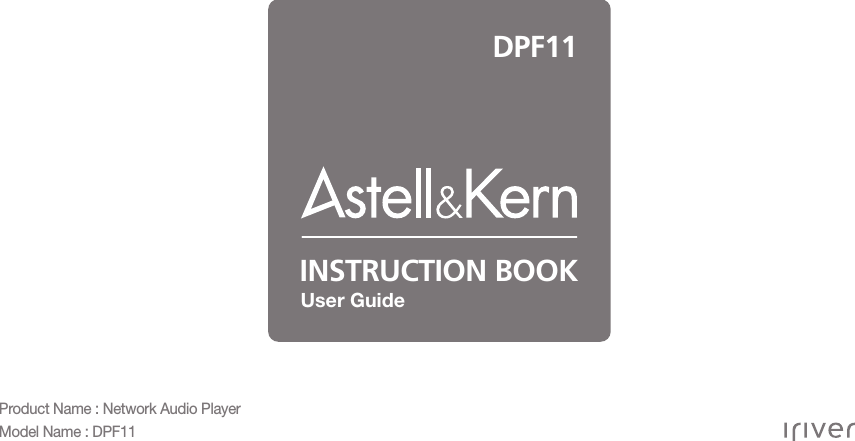 DPF11

Astell&Kern

INSTRUCTION BOOK
User Guide

Product Name : Network Audio Player
Model Name : DPF11

iriver